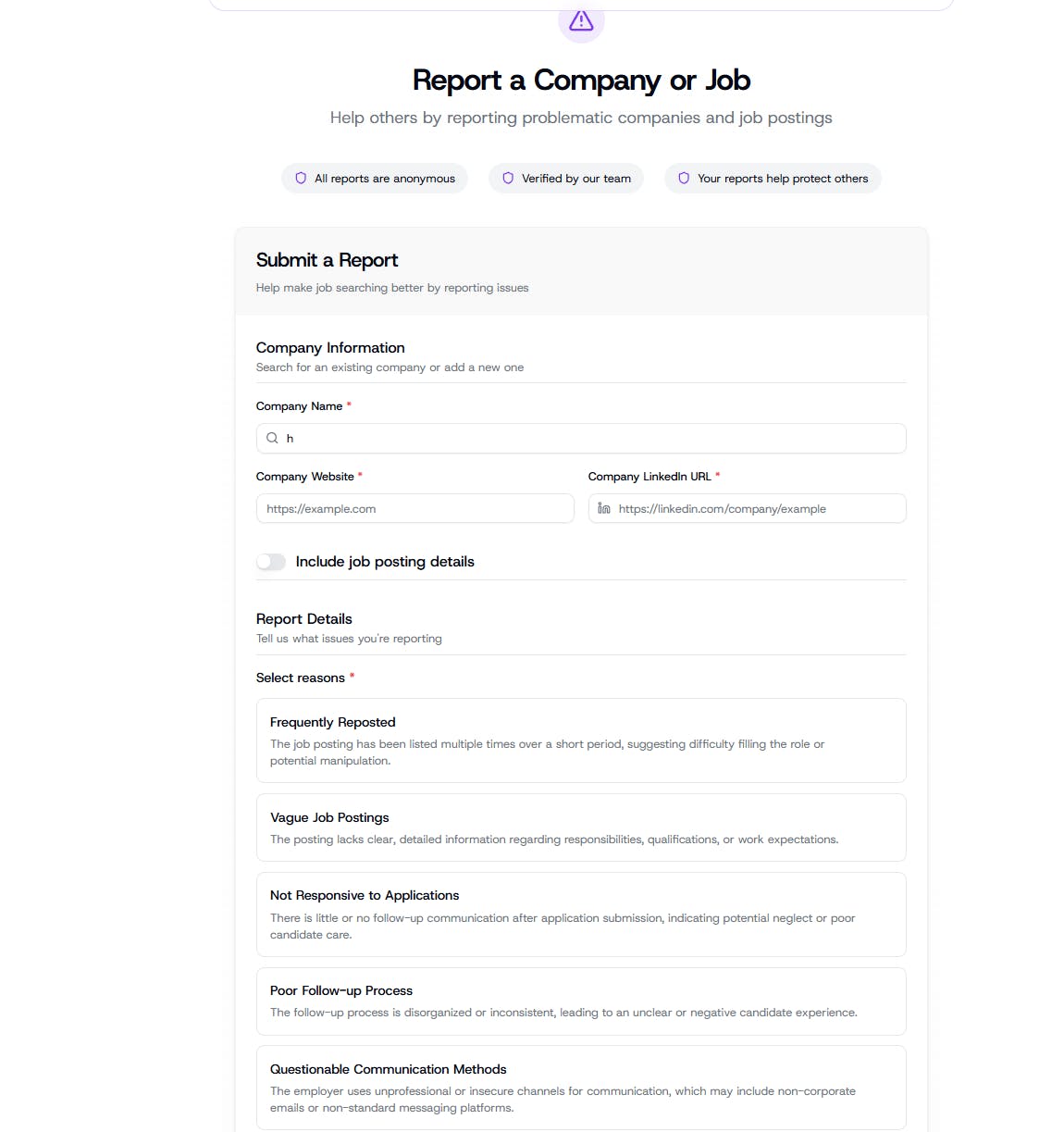 Report a Company or Job

Help others by reporting problematic companies and job postings

All reports are anonymous

Verified by our team

Your reports help protect others

Submit a Report

Help make job searching better by reporting issues

Company Information

Search for an existing company or add a new one

Company Name *

h

Company Website *

https://example.com

Company LinkedIn URL *

https://linkedin.com/company/example

Include job posting details

Report Details

Tell us what issues you're reporting

Select reasons *

Frequently Reposted

The job posting has been listed multiple times over a short period, suggesting difficulty filling the role or potential manipulation.

Vague Job Postings

The posting lacks clear, detailed information regarding responsibilities, qualifications, or work expectations.

Not Responsive to Applications

There is little or no follow-up communication after application submission, indicating potential neglect or poor candidate care.

Poor Follow-up Process

The follow-up process is disorganized or inconsistent, leading to an unclear or negative candidate experience.

Questionable Communication Methods

The employer uses unprofessional or insecure channels for communication, which may include non-corporate emails or non-standard messaging platforms.